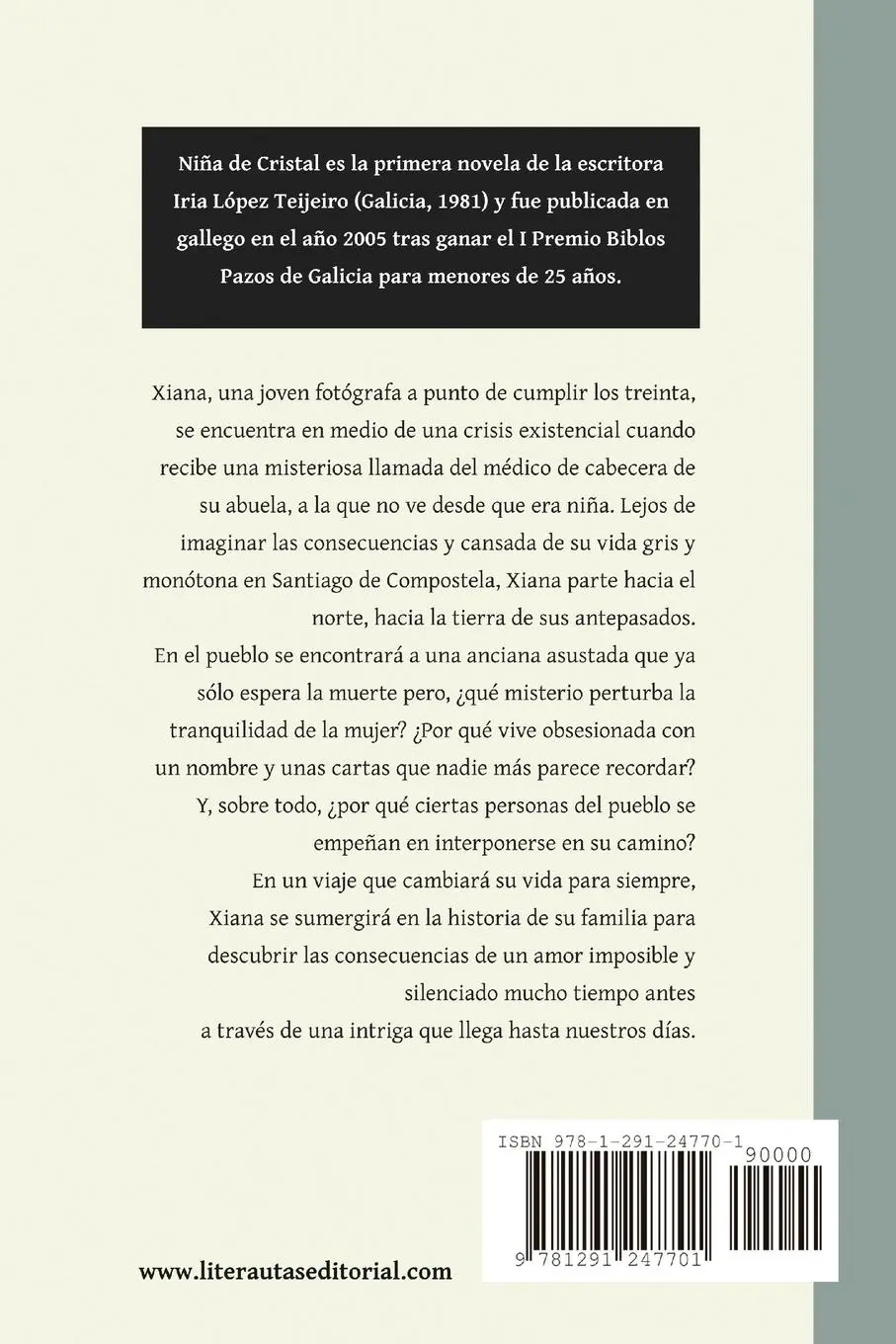 Niña de Cristal es la primera novela de la escritora Iria López Teijeiro (Galicia, 1981) y fue publicada en gallego en el año 2005 tras ganar el I Premio Biblos Pazos de Galicia para menores de 25 años.

Xiana, una joven fotógrafa a punto de cumplir los treinta, se encuentra en medio de una crisis existencial cuando recibe una misteriosa llamada del médico de cabecera de su abuela, a la que no ve desde que era niña. Lejos de imaginar las consecuencias y cansada de su vida gris y monótona en Santiago de Compostela, Xiana parte hacia el norte, hacia la tierra de sus antepasados.
En el pueblo se encontrará a una anciana asustada que ya sólo espera la muerte pero, ¿qué misterio perturba la tranquilidad de la mujer? ¿Por qué vive obsesionada con un nombre y unas cartas que nadie más parece recordar?
Y, sobre todo, ¿por qué ciertas personas del pueblo se empeñan en interponerse en su camino?
En un viaje que cambiará su vida para siempre, Xiana se sumergirá en la historia de su familia para descubrir las consecuencias de un amor imposible y silenciado mucho tiempo antes
a través de una intriga que llega hasta nuestros días.

ISBN 978-1-291-24770-1
90000
9 781291 247701

www.literautaseditorial.com